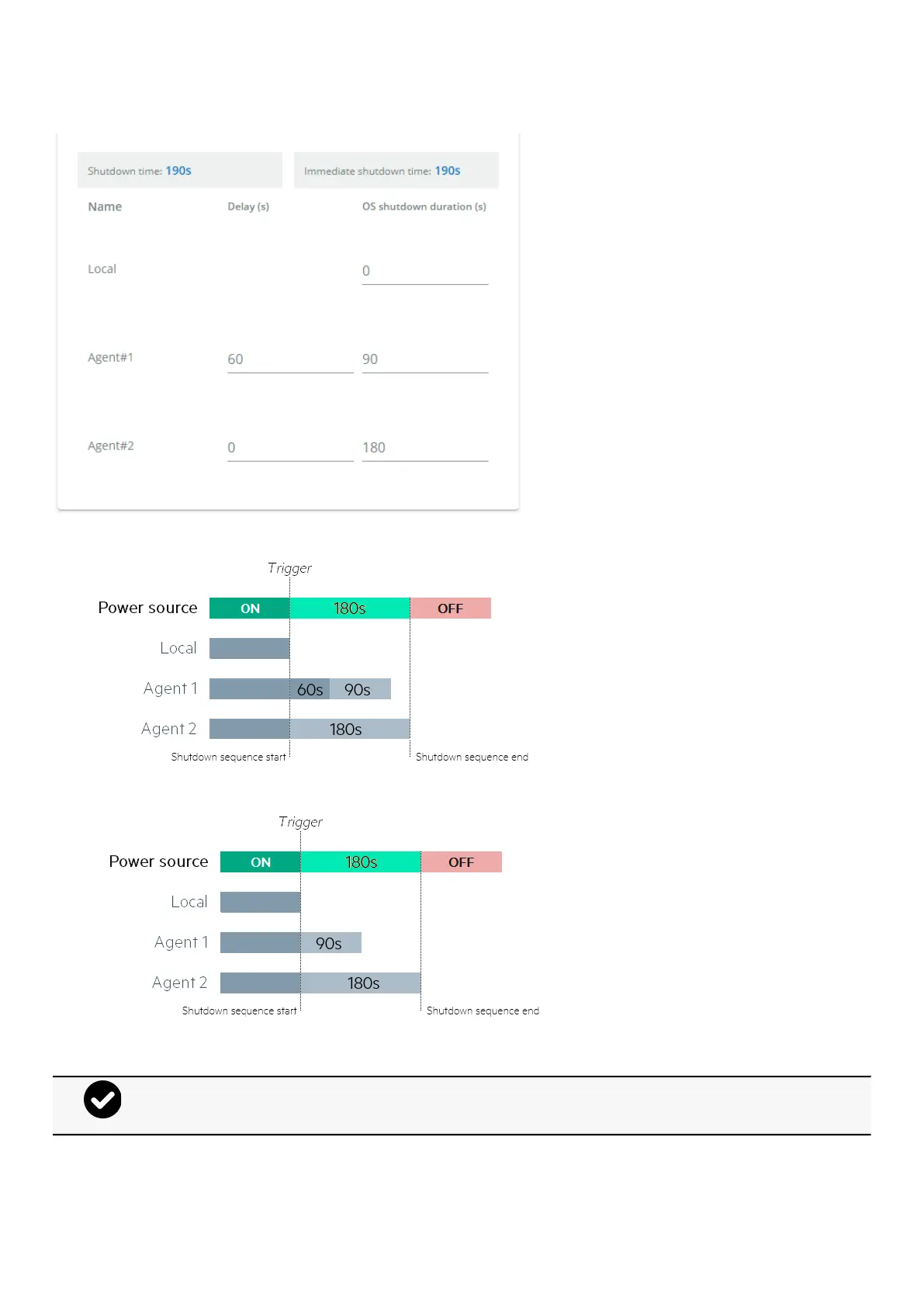 Shutdown time: 190s

Immediate shutdown time: 190s

| Name | Delay (s) | OS shutdown duration (s) |
|---|---|---|
| Local | | 0 |
| Agent#1 | 60 | 90 |
| Agent#2 | 0 | 180 |

Trigger

Power source ON 180s OFF

Local

Agent 1 60s 90s

Agent 2 180s

Shutdown sequence start

Shutdown sequence end

Trigger

Power source ON 180s OFF

Local

Agent 1 90s

Agent 2 180s

Shutdown sequence start

Shutdown sequence end